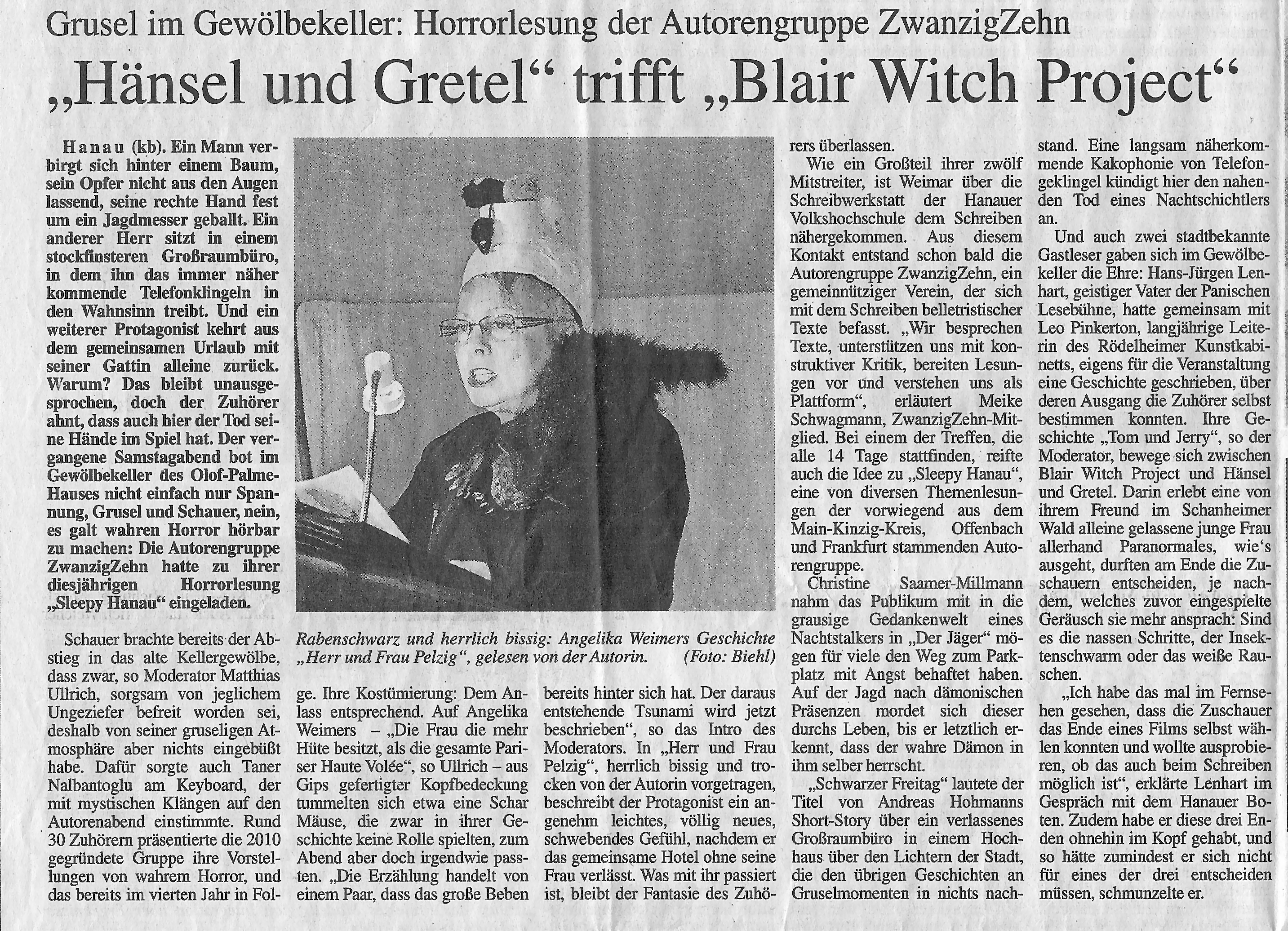 Grusel im Gewölbekeller: Horrorlesung der Autorengruppe ZwanzigZehn

„Hänsel und Gretel“ trifft „Blair Witch Project“

Hanau (kb). Ein Mann verbirgt sich hinter einem Baum, sein Opfer nicht aus den Augen lassend, seine rechte Hand fest um ein Jagdmesser geballt. Ein anderer Herr sitzt in einem stockfinsteren Großraumbüro, in dem ihn das immer näher kommende Telefonklingeln in den Wahnsinn treibt. Und ein weiterer Protagonist kehrt aus dem gemeinsamen Urlaub mit seiner Gattin alleine zurück. Warum? Das bleibt unausgesprochen, doch der Zuhörer ahnt, dass auch hier der Tod seine Hände im Spiel hat. Der vergangene Samstagabend bot im Gewölbekeller des Olof-Palme-Hauses nicht einfach nur Spannung, Grusel und Schauer, nein, es galt wahren Horror hörbar zu machen: Die Autorengruppe ZwanzigZehn hatte zu ihrer diesjährigen Horrorlesung „Sleepy Hanau“ eingeladen.

Schauer brachte bereits der Abstieg in das alte Kellergewölbe, dass zwar, so Moderator Matthias Ullrich, sorgsam von jeglichem Ungeziefer befreit worden sei, deshalb von seiner gruseligen Atmosphäre aber nichts eingebüßt habe. Dafür sorgte auch Taner Nalbantoglu am Keyboard, der mit mystischen Klängen auf den Autorenabend einstimmte. Rund 30 Zuhörern präsentierte die 2010 gegründete Gruppe ihre Vorstellungen von wahrem Horror, und das bereits im vierten Jahr in Folge. Ihre Kostümierung: Dem Anlass entsprechend. Auf Angelika Weimers – „Die Frau die mehr Hüte besitzt, als die gesamte Pariser Haute Volée“, so Ullrich – aus Gips gefertigter Kopfbedeckung tummelten sich etwa eine Schar Mäuse, die zwar in ihrer Geschichte keine Rolle spielten, zum Abend aber doch irgendwie passten. „Die Erzählung handelt von einem Paar, dass das große Beben bereits hinter sich hat. Der daraus entstehende Tsunami wird jetzt beschrieben“, so das Intro des Moderators. In „Herr und Frau Pelzig“, herrlich bissig und trocken von der Autorin vorgetragen, beschreibt der Protagonist ein angenehm leichtes, völlig neues, schwebendes Gefühl, nachdem er das gemeinsame Hotel ohne seine Frau verlässt. Was mit ihr passiert ist, bleibt der Fantasie des Zuhörers überlassen.

Rabenschwarz und herrlich bissig: Angelika Weimers Geschichte „Herr und Frau Pelzig“, gelesen von der Autorin. (Foto: Biehl)

Wie ein Großteil ihrer zwölf Mitstreiter, ist Weimar über die Schreibwerkstatt der Hanauer Volkshochschule dem Schreiben nähergekommen. Aus diesem Kontakt entstand schon bald die Autorengruppe ZwanzigZehn, ein gemeinnütziger Verein, der sich mit dem Schreiben belletristischer Texte befasst. „Wir besprechen Texte, unterstützen uns mit konstruktiver Kritik, bereiten Lesungen vor und verstehen uns als Plattform“, erläutert Meike Schwagmann, ZwanzigZehn-Mitglied. Bei einem der Treffen, die alle 14 Tage stattfinden, reifte auch die Idee zu „Sleepy Hanau“, eine von diversen Themenlesungen der vorwiegend aus dem Main-Kinzig-Kreis, Offenbach und Frankfurt stammenden Autorengruppe.

Christine Saamer-Millmann nahm das Publikum mit in die grausige Gedankenwelt eines Nachtstalkers in „Der Jäger“ mögen für viele den Weg zum Parkplatz mit Angst behaftet haben. Auf der Jagd nach dämonischen Präsenzen mordet sich dieser durchs Leben, bis er letztlich erkennt, dass der wahre Dämon in ihm selber herrscht.

„Schwarzer Freitag“ lautete der Titel von Andreas Hohmanns Short-Story über ein verlassenes Großraumbüro in einem Hochhaus über den Lichtern der Stadt, die den übrigen Geschichten an Gruselmomenten in nichts nachstand. Eine langsam näherkommende Kakophonie von Telefongeklingel kündigt hier den nahenden Tod eines Nachtschichtlers an.

Und auch zwei stadtbekannte Gastleser gaben sich im Gewölbekeller die Ehre: Hans-Jürgen Lenhart, geistiger Vater der Panischen Lesebühne, hatte gemeinsam mit Leo Pinkerton, langjährige Leiterin des Rödelheimer Kunstkabinetts, eigens für die Veranstaltung eine Geschichte geschrieben, über deren Ausgang die Zuhörer selbst bestimmen konnten. Ihre Geschichte „Tom und Jerry“, so der Moderator, bewege sich zwischen Blair Witch Project und Hänsel und Gretel. Darin erlebt eine von ihrem Freund im Schanheimer Wald alleine gelassene junge Frau allerhand Paranormales, wie‘s ausgeht, durften am Ende die Zuschauern entscheiden, je nachdem, welches zuvor eingespielte Geräusch sie mehr ansprach: Sind es die nassen Schritte, der Insektenschwarm oder das weiße Rauschen.

„Ich habe das mal im Fernsehen gesehen, dass die Zuschauer das Ende eines Films selbst wählen konnten und wollte ausprobieren, ob das auch beim Schreiben möglich ist“, erklärte Lenhart im Gespräch mit dem Hanauer Boten. Zudem habe er diese drei Enden ohnehin im Kopf gehabt, und so hätte zumindest er sich nicht für eines der drei entscheiden müssen, schmunzelte er.